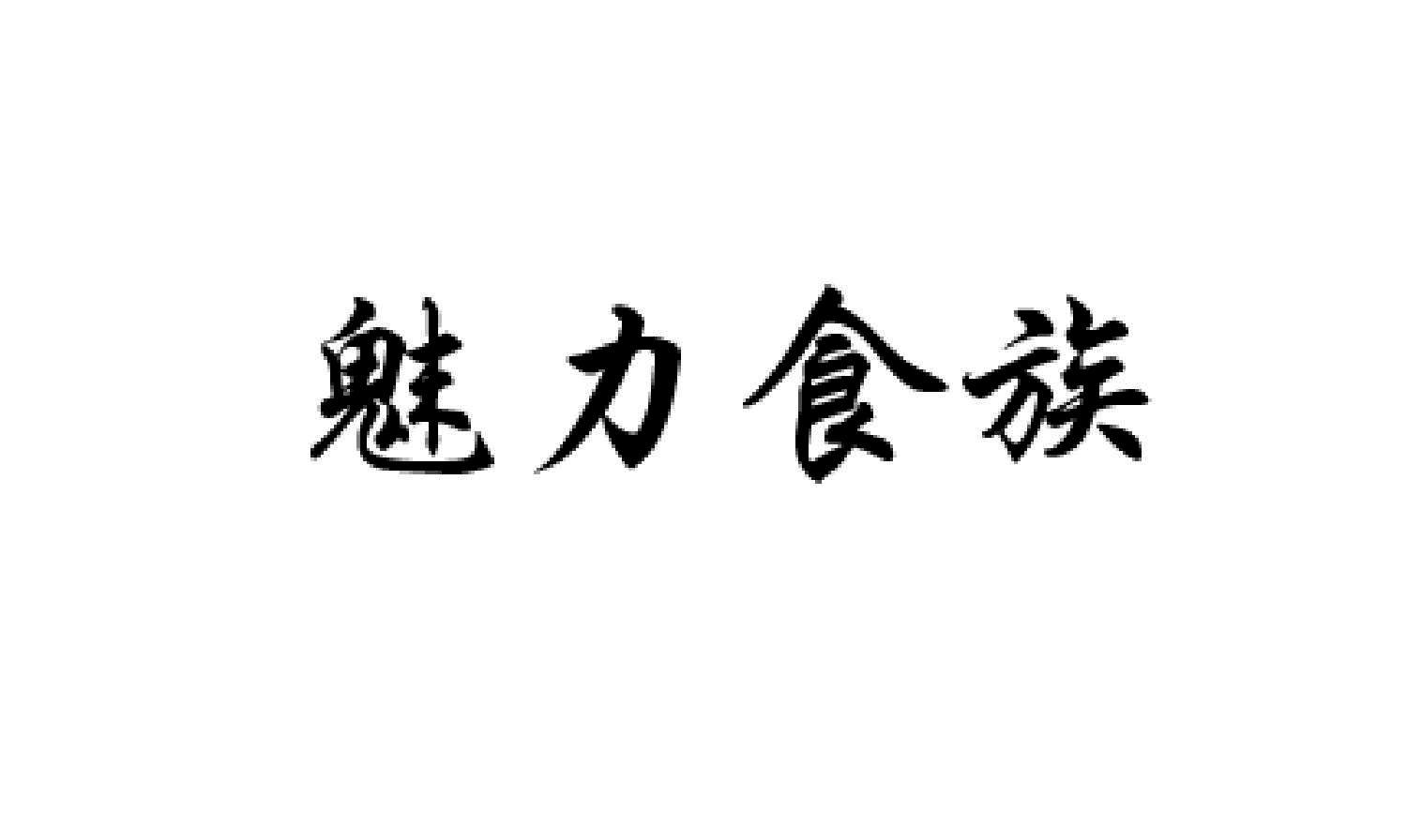 魅力食族